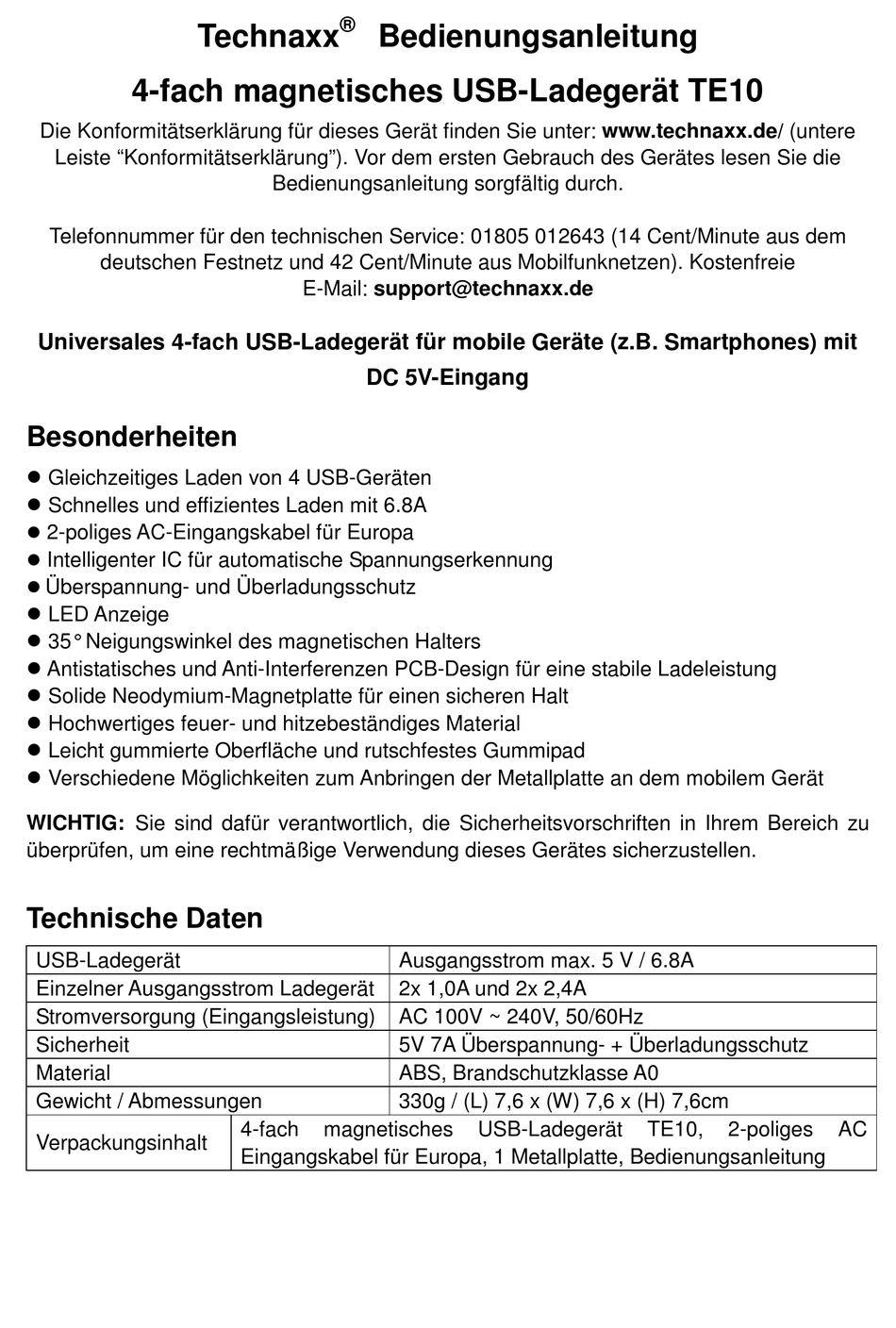 Technaxx® Bedienungsanleitung

4-fach magnetisches USB-Ladegerät TE10

Die Konformitätserklärung für dieses Gerät finden Sie unter: www.technaxx.de/ (untere Leiste “Konformitätserklärung”). Vor dem ersten Gebrauch des Gerätes lesen Sie die Bedienungsanleitung sorgfältig durch.

Telefonnummer für den technischen Service: 01805 012643 (14 Cent/Minute aus dem deutschen Festnetz und 42 Cent/Minute aus Mobilfunknetzen). Kostenfreie E-Mail: support@technaxx.de

Universales 4-fach USB-Ladegerät für mobile Geräte (z.B. Smartphones) mit DC 5V-Eingang

Besonderheiten

● Gleichzeitiges Laden von 4 USB-Geräten
● Schnelles und effizientes Laden mit 6.8A
● 2-poliges AC-Eingangskabel für Europa
● Intelligenter IC für automatische Spannungserkennung
● Überspannung- und Überladungsschutz
● LED Anzeige
● 35° Neigungswinkel des magnetischen Halters
● Antistatisches und Anti-Interferenzen PCB-Design für eine stabile Ladeleistung
● Solide Neodymium-Magnetplatte für einen sicheren Halt
● Hochwertiges feuer- und hitzebeständiges Material
● Leicht gummierte Oberfläche und rutschfestes Gummipad
● Verschiedene Möglichkeiten zum Anbringen der Metallplatte an dem mobilem Gerät

WICHTIG: Sie sind dafür verantwortlich, die Sicherheitsvorschriften in Ihrem Bereich zu überprüfen, um eine rechtmäßige Verwendung dieses Gerätes sicherzustellen.

Technische Daten

| USB-Ladegerät | Ausgangsstrom max. 5 V / 6.8A |
|---|---|
| Einzelner Ausgangsstrom Ladegerät | 2x 1,0A und 2x 2,4A |
| Stromversorgung (Eingangsleistung) | AC 100V ~ 240V, 50/60Hz |
| Sicherheit | 5V 7A Überspannung- + Überladungsschutz |
| Material | ABS, Brandschutzklasse A0 |
| Gewicht / Abmessungen | 330g / (L) 7,6 x (W) 7,6 x (H) 7,6cm |
| Verpackungsinhalt | 4-fach magnetisches USB-Ladegerät TE10, 2-poliges AC Eingangskabel für Europa, 1 Metallplatte, Bedienungsanleitung |